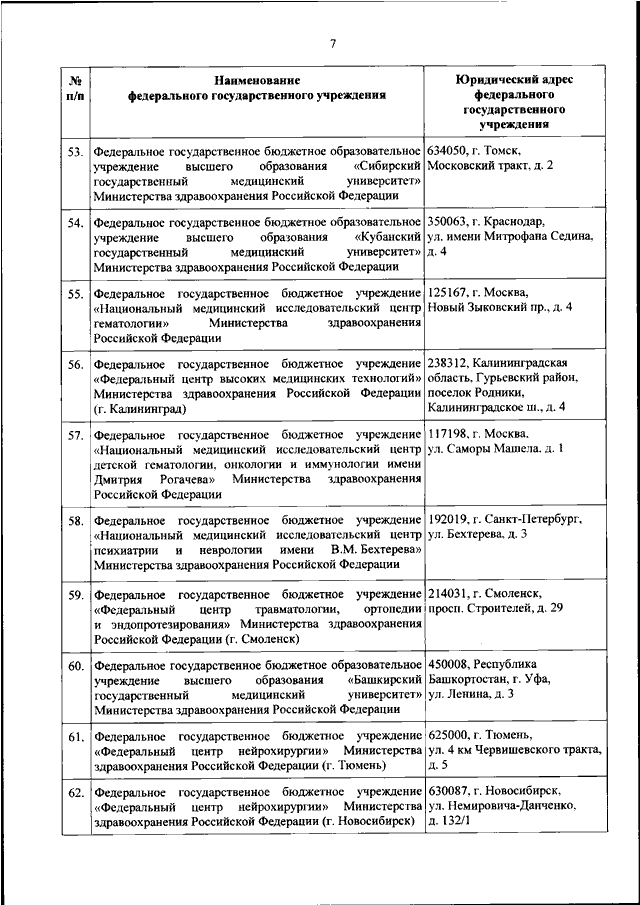 7

| № п/п | Наименование федерального государственного учреждения | Юридический адрес федерального государственного учреждения |
|---|---|---|
| 53. | Федеральное государственное бюджетное образовательное учреждение высшего образования «Сибирский государственный медицинский университет» Министерства здравоохранения Российской Федерации | 634050, г. Томск, Московский тракт, д. 2 |
| 54. | Федеральное государственное бюджетное образовательное учреждение высшего образования «Кубанский государственный медицинский университет» Министерства здравоохранения Российской Федерации | 350063, г. Краснодар, ул. имени Митрофана Седина, д. 4 |
| 55. | Федеральное государственное бюджетное учреждение «Национальный медицинский исследовательский центр гематологии» Министерства здравоохранения Российской Федерации | 125167, г. Москва, Новый Зыковский пр., д. 4 |
| 56. | Федеральное государственное бюджетное учреждение «Федеральный центр высоких медицинских технологий» Министерства здравоохранения Российской Федерации (г. Калининград) | 238312, Калининградская область, Гурьевский район, поселок Родники, Калининградское ш., д. 4 |
| 57. | Федеральное государственное бюджетное учреждение «Национальный медицинский исследовательский центр детской гематологии, онкологии и иммунологии имени Дмитрия Рогачева» Министерства здравоохранения Российской Федерации | 117198, г. Москва, ул. Саморы Машела, д. 1 |
| 58. | Федеральное государственное бюджетное учреждение «Национальный медицинский исследовательский центр психиатрии и неврологии имени В.М. Бехтерева» Министерства здравоохранения Российской Федерации | 192019, г. Санкт-Петербург, ул. Бехтерева, д. 3 |
| 59. | Федеральное государственное бюджетное учреждение «Федеральный центр травматологии, ортопедии и эндопротезирования» Министерства здравоохранения Российской Федерации (г. Смоленск) | 214031, г. Смоленск, просп. Строителей, д. 29 |
| 60. | Федеральное государственное бюджетное образовательное учреждение высшего образования «Башкирский государственный медицинский университет» Министерства здравоохранения Российской Федерации | 450008, Республика Башкортостан, г. Уфа, ул. Ленина, д. 3 |
| 61. | Федеральное государственное бюджетное учреждение «Федеральный центр нейрохирургии» Министерства здравоохранения Российской Федерации (г. Тюмень) | 625000, г. Тюмень, ул. 4 км Червишевского тракта, д. 5 |
| 62. | Федеральное государственное бюджетное учреждение «Федеральный центр нейрохирургии» Министерства здравоохранения Российской Федерации (г. Новосибирск) | 630087, г. Новосибирск, ул. Немировича-Данченко, д. 132/1 |